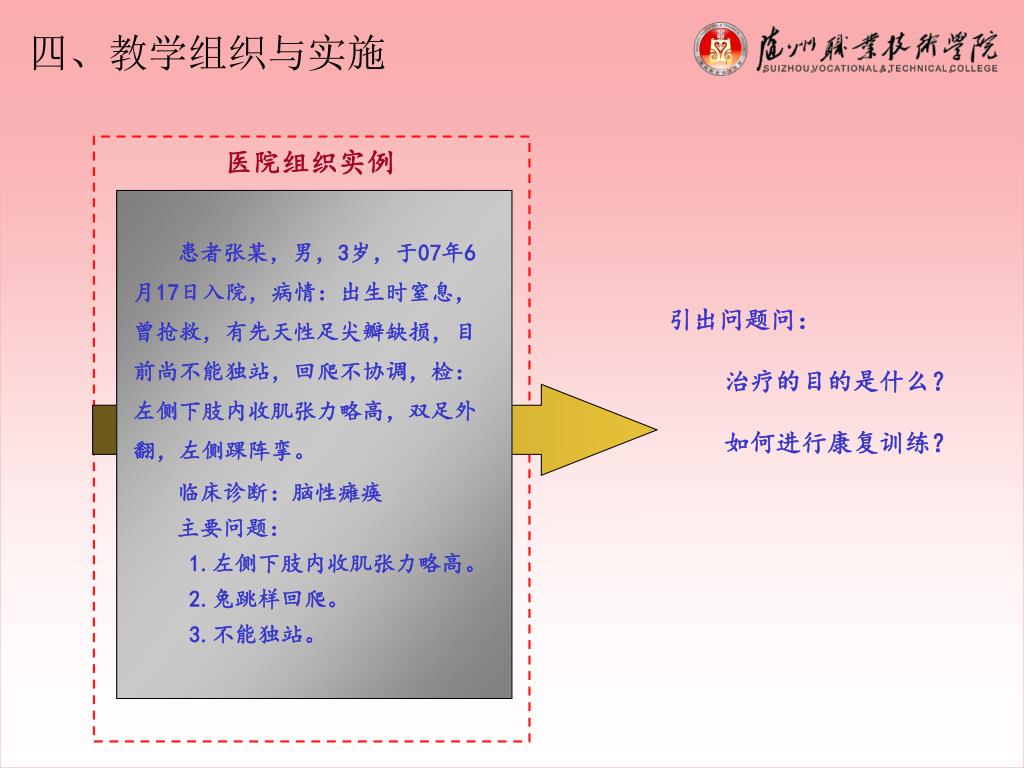 四、教学组织与实施

随州职业技术学院
SUIZHOU VOCATIONAL & TECHNICAL COLLEGE

医院组织实例

患者张某，男，3岁，于07年6月17日入院，病情：出生时窒息，曾抢救，有先天性足尖瓣缺损，目前尚不能独站，回爬不协调，检：左侧下肢内收肌张力略高，双足外翻，左侧踝阵挛。

临床诊断：脑性瘫痪

主要问题：

1.左侧下肢内收肌张力略高。

2.兔跳样回爬。

3.不能独站。

引出问题问：

治疗的目的是什么？

如何进行康复训练？